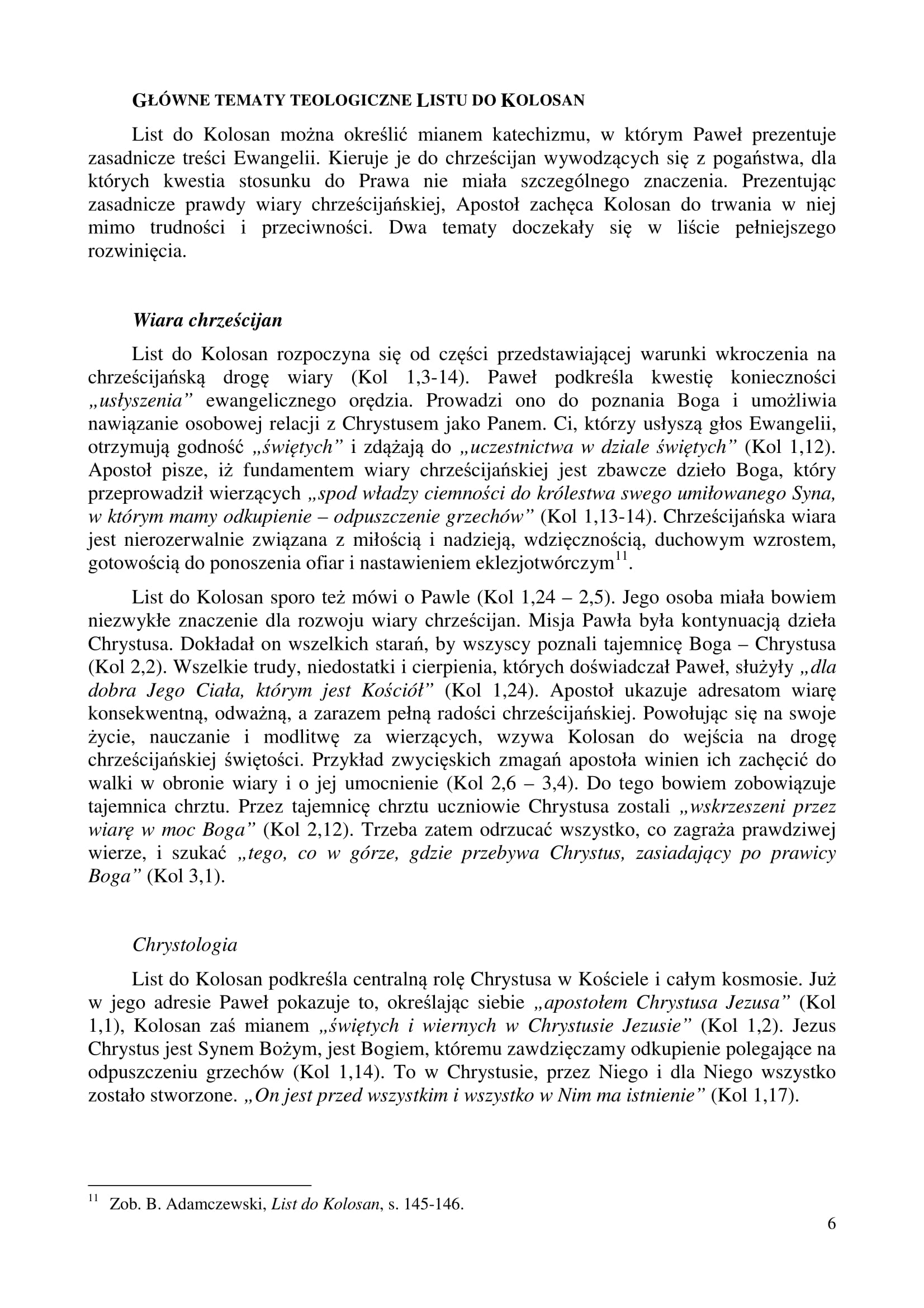 GŁÓWNE TEMATY TEOLOGICZNE LISTU DO KOLOSAN

List do Kolosan można określić mianem katechizmu, w którym Paweł prezentuje zasadnicze treści Ewangelii. Kieruje je do chrześcijan wywodzących się z pogaństwa, dla których kwestia stosunku do Prawa nie miała szczególnego znaczenia. Prezentując zasadnicze prawdy wiary chrześcijańskiej, Apostoł zachęca Kolosan do trwania w niej mimo trudności i przeciwności. Dwa tematy doczekały się w liście pełniejszego rozwinięcia.

Wiara chrześcijan

List do Kolosan rozpoczyna się od części przedstawiającej warunki wkroczenia na chrześcijańską drogę wiary (Kol 1,3-14). Paweł podkreśla kwestię konieczności „usłyszenia” ewangelicznego orędzia. Prowadzi ono do poznania Boga i umożliwia nawiązanie osobowej relacji z Chrystusem jako Panem. Ci, którzy usłyszą głos Ewangelii, otrzymują godność „świętych” i zdążają do „uczestnictwa w dziale świętych” (Kol 1,12). Apostoł pisze, iż fundamentem wiary chrześcijańskiej jest zbawcze dzieło Boga, który przeprowadził wierzących „spod władzy ciemności do królestwa swego umiłowanego Syna, w którym mamy odkupienie – odpuszczenie grzechów” (Kol 1,13-14). Chrześcijańska wiara jest nierozerwalnie związana z miłością i nadzieją, wdzięcznością, duchowym wzrostem, gotowością do ponoszenia ofiar i nastawieniem eklezjotwórczym$^{11}$.

List do Kolosan sporo też mówi o Pawle (Kol 1,24 – 2,5). Jego osoba miała bowiem niezwykłe znaczenie dla rozwoju wiary chrześcijan. Misja Pawła była kontynuacją dzieła Chrystusa. Dokładał on wszelkich starań, by wszyscy poznali tajemnicę Boga – Chrystusa (Kol 2,2). Wszelkie trudy, niedostatki i cierpienia, których doświadczał Paweł, służyły „dla dobra Jego Ciała, którym jest Kościół” (Kol 1,24). Apostoł ukazuje adresatom wiarę konsekwentną, odważną, a zarazem pełną radości chrześcijańskiej. Powołując się na swoje życie, nauczanie i modlitwę za wierzących, wzywa Kolosan do wejścia na drogę chrześcijańskiej świętości. Przykład zwycięskich zmagań apostoła winien ich zachęcić do walki w obronie wiary i o jej umocnienie (Kol 2,6 – 3,4). Do tego bowiem zobowiązuje tajemnica chrztu. Przez tajemnicę chrztu uczniowie Chrystusa zostali „wskrzeszeni przez wiarę w moc Boga” (Kol 2,12). Trzeba zatem odrzucać wszystko, co zagraża prawdziwej wierze, i szukać „tego, co w górze, gdzie przebywa Chrystus, zasiadający po prawicy Boga” (Kol 3,1).

Chrystologia

List do Kolosan podkreśla centralną rolę Chrystusa w Kościele i całym kosmosie. Już w jego adresie Paweł pokazuje to, określając siebie „apostołem Chrystusa Jezusa” (Kol 1,1), Kolosan zaś mianem „świętych i wiernych w Chrystusie Jezusie” (Kol 1,2). Jezus Chrystus jest Synem Bożym, jest Bogiem, któremu zawdzięczamy odkupienie polegające na odpuszczeniu grzechów (Kol 1,14). To w Chrystusie, przez Niego i dla Niego wszystko zostało stworzone. „On jest przed wszystkim i wszystko w Nim ma istnienie” (Kol 1,17).

$^{11}$ Zob. B. Adamczewski, List do Kolosan, s. 145-146.

6